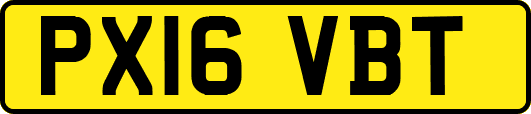 PX16 VBT